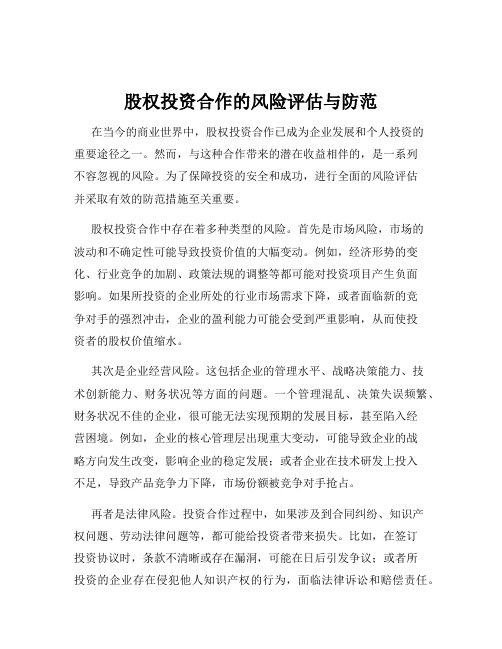 股权投资合作的风险评估与防范

在当今的商业世界中，股权投资合作已成为企业发展和个人投资的重要途径之一。然而，与这种合作带来的潜在收益相伴的，是一系列不容忽视的风险。为了保障投资的安全和成功，进行全面的风险评估并采取有效的防范措施至关重要。

股权投资合作中存在着多种类型的风险。首先是市场风险，市场的波动和不确定性可能导致投资价值的大幅变动。例如，经济形势的变化、行业竞争的加剧、政策法规的调整等都可能对投资项目产生负面影响。如果所投资的企业所处的行业市场需求下降，或者面临新的竞争对手的强烈冲击，企业的盈利能力可能会受到严重影响，从而使投资者的股权价值缩水。

其次是企业经营风险。这包括企业的管理水平、战略决策能力、技术创新能力、财务状况等方面的问题。一个管理混乱、决策失误频繁、财务状况不佳的企业，很可能无法实现预期的发展目标，甚至陷入经营困境。例如，企业的核心管理层出现重大变动，可能导致企业的战略方向发生改变，影响企业的稳定发展；或者企业在技术研发上投入不足，导致产品竞争力下降，市场份额被竞争对手抢占。

再者是法律风险。投资合作过程中，如果涉及到合同纠纷、知识产权问题、劳动法律问题等，都可能给投资者带来损失。比如，在签订投资协议时，条款不清晰或存在漏洞，可能在日后引发争议；或者所投资的企业存在侵犯他人知识产权的行为，面临法律诉讼和赔偿责任。